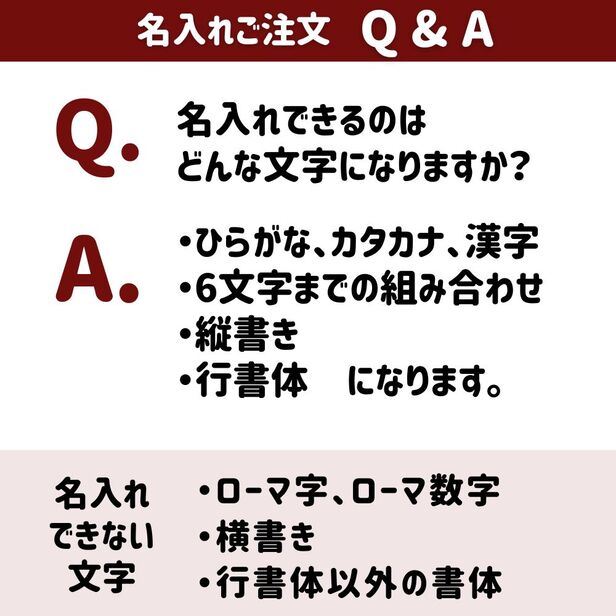 名入れご注文　Q & A

Q.

名入れできるのは
どんな文字になりますか？

A.

・ひらがな、カタカナ、漢字
・6文字までの組み合わせ
・縦書き
・行書体　になります。

名入れ
できない
文字

・ローマ字、ローマ数字
・横書き
・行書体以外の書体